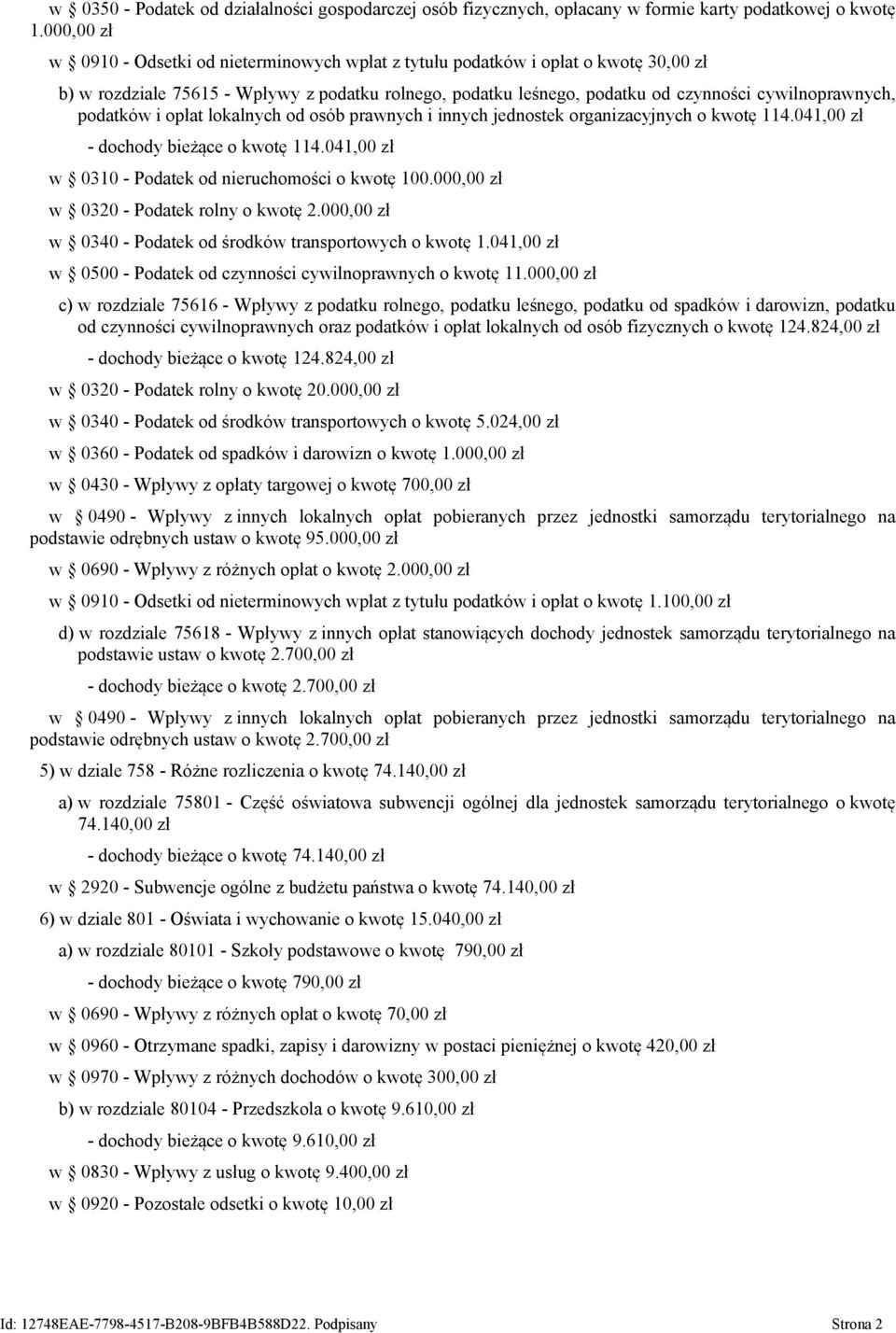 w § 0350 - Podatek od działalności gospodarczej osób fizycznych, opłacany w formie karty podatkowej o kwotę 1.000,00 zł

w § 0910 - Odsetki od nieterminowych wpłat z tytułu podatków i opłat o kwotę 30,00 zł

b) w rozdziale 75615 - Wpływy z podatku rolnego, podatku leśnego, podatku od czynności cywilnoprawnych, podatków i opłat lokalnych od osób prawnych i innych jednostek organizacyjnych o kwotę 114.041,00 zł

- dochody bieżące o kwotę 114.041,00 zł

w § 0310 - Podatek od nieruchomości o kwotę 100.000,00 zł

w § 0320 - Podatek rolny o kwotę 2.000,00 zł

w § 0340 - Podatek od środków transportowych o kwotę 1.041,00 zł

w § 0500 - Podatek od czynności cywilnoprawnych o kwotę 11.000,00 zł

c) w rozdziale 75616 - Wpływy z podatku rolnego, podatku leśnego, podatku od spadków i darowizn, podatku od czynności cywilnoprawnych oraz podatków i opłat lokalnych od osób fizycznych o kwotę 124.824,00 zł

- dochody bieżące o kwotę 124.824,00 zł

w § 0320 - Podatek rolny o kwotę 20.000,00 zł

w § 0340 - Podatek od środków transportowych o kwotę 5.024,00 zł

w § 0360 - Podatek od spadków i darowizn o kwotę 1.000,00 zł

w § 0430 - Wpływy z opłaty targowej o kwotę 700,00 zł

w § 0490 - Wpływy z innych lokalnych opłat pobieranych przez jednostki samorządu terytorialnego na podstawie odrębnych ustaw o kwotę 95.000,00 zł

w § 0690 - Wpływy z różnych opłat o kwotę 2.000,00 zł

w § 0910 - Odsetki od nieterminowych wpłat z tytułu podatków i opłat o kwotę 1.100,00 zł

d) w rozdziale 75618 - Wpływy z innych opłat stanowiących dochody jednostek samorządu terytorialnego na podstawie ustaw o kwotę 2.700,00 zł

- dochody bieżące o kwotę 2.700,00 zł

w § 0490 - Wpływy z innych lokalnych opłat pobieranych przez jednostki samorządu terytorialnego na podstawie odrębnych ustaw o kwotę 2.700,00 zł

5) w dziale 758 - Różne rozliczenia o kwotę 74.140,00 zł

a) w rozdziale 75801 - Część oświatowa subwencji ogólnej dla jednostek samorządu terytorialnego o kwotę 74.140,00 zł

- dochody bieżące o kwotę 74.140,00 zł

w § 2920 - Subwencje ogólne z budżetu państwa o kwotę 74.140,00 zł

6) w dziale 801 - Oświata i wychowanie o kwotę 15.040,00 zł

a) w rozdziale 80101 - Szkoły podstawowe o kwotę 790,00 zł

- dochody bieżące o kwotę 790,00 zł

w § 0690 - Wpływy z różnych opłat o kwotę 70,00 zł

w § 0960 - Otrzymane spadki, zapisy i darowizny w postaci pieniężnej o kwotę 420,00 zł

w § 0970 - Wpływy z różnych dochodów o kwotę 300,00 zł

b) w rozdziale 80104 - Przedszkola o kwotę 9.610,00 zł

- dochody bieżące o kwotę 9.610,00 zł

w § 0830 - Wpływy z usług o kwotę 9.400,00 zł

w § 0920 - Pozostałe odsetki o kwotę 10,00 zł

Id: 12748EAE-7798-4517-B208-9BFB4B588D22. Podpisany

Strona 2